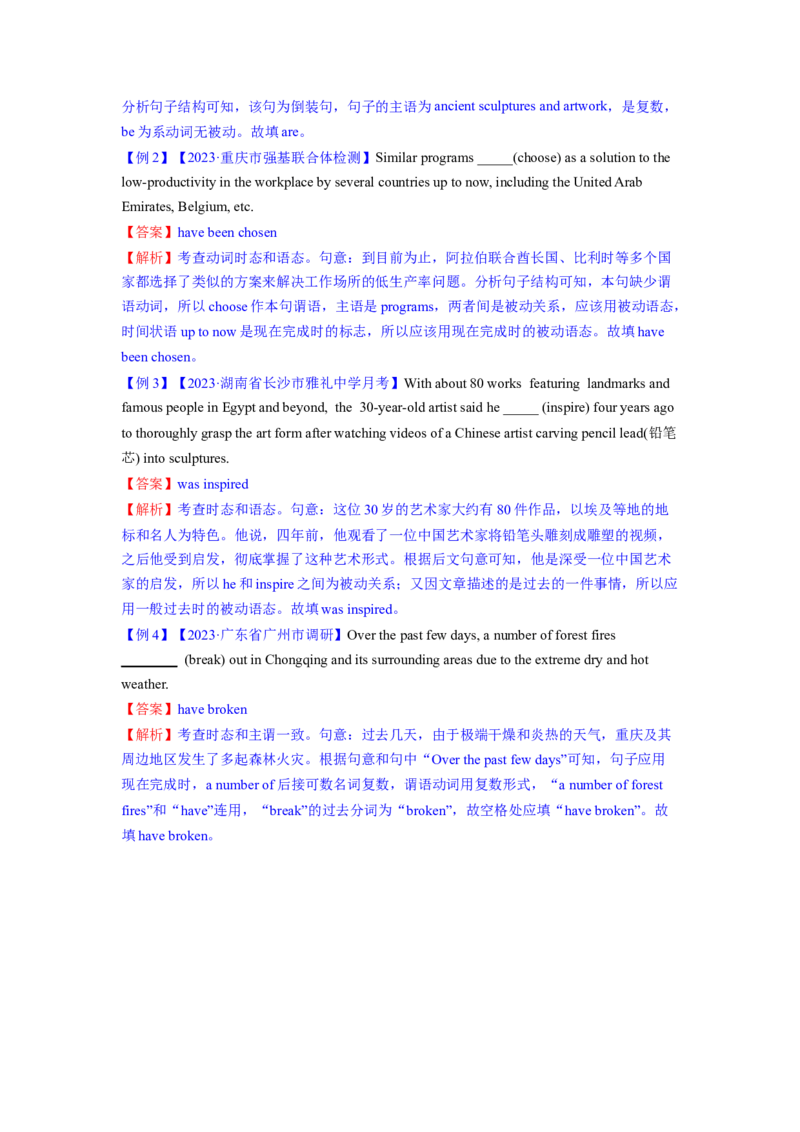 分析句子结构可知，该句为倒装句，句子的主语为 ancient sculptures and artwork，是复数，be 为系动词无被动。故填 are。

【例 2】【2023·重庆市强基联合体检测】Similar programs _____(choose) as a solution to the low-productivity in the workplace by several countries up to now, including the United Arab Emirates, Belgium, etc.

【答案】have been chosen

【解析】考查动词时态和语态。句意：到目前为止，阿拉伯联合酋长国、比利时等多个国家都选择了类似的方案来解决工作场所的低生产率问题。分析句子结构可知，本句缺少谓语动词，所以 choose 作本句谓语，主语是 programs，两者间是被动关系，应该用被动语态，时间状语 up to now 是现在完成时的标志，所以应该用现在完成时的被动语态。故填 have been chosen。

【例 3】【2023·湖南省长沙市雅礼中学月考】With about 80 works featuring landmarks and famous people in Egypt and beyond, the 30-year-old artist said he _____ (inspire) four years ago to thoroughly grasp the art form after watching videos of a Chinese artist carving pencil lead(铅笔芯) into sculptures.

【答案】was inspired

【解析】考查时态和语态。句意：这位 30 岁的艺术家大约有 80 件作品，以埃及等地的地标和名人为特色。他说，四年前，他观看了一位中国艺术家将铅笔头雕刻成雕塑的视频，之后他受到启发，彻底掌握了这种艺术形式。根据后文句意可知，他是深受一位中国艺术家的启发，所以 he 和 inspire 之间为被动关系；又因文章描述的是过去的一件事情，所以应用一般过去时的被动语态。故填 was inspired。

【例 4】【2023·广东省广州市调研】Over the past few days, a number of forest fires ________ (break) out in Chongqing and its surrounding areas due to the extreme dry and hot weather.

【答案】have broken

【解析】考查时态和主谓一致。句意：过去几天，由于极端干燥和炎热的天气，重庆及其周边地区发生了多起森林火灾。根据句意和句中“Over the past few days”可知，句子应用现在完成时，a number of 后接可数名词复数，谓语动词用复数形式，“a number of forest fires”和“have”连用，“break”的过去分词为“broken”，故空格处应填“have broken”。故填 have broken。